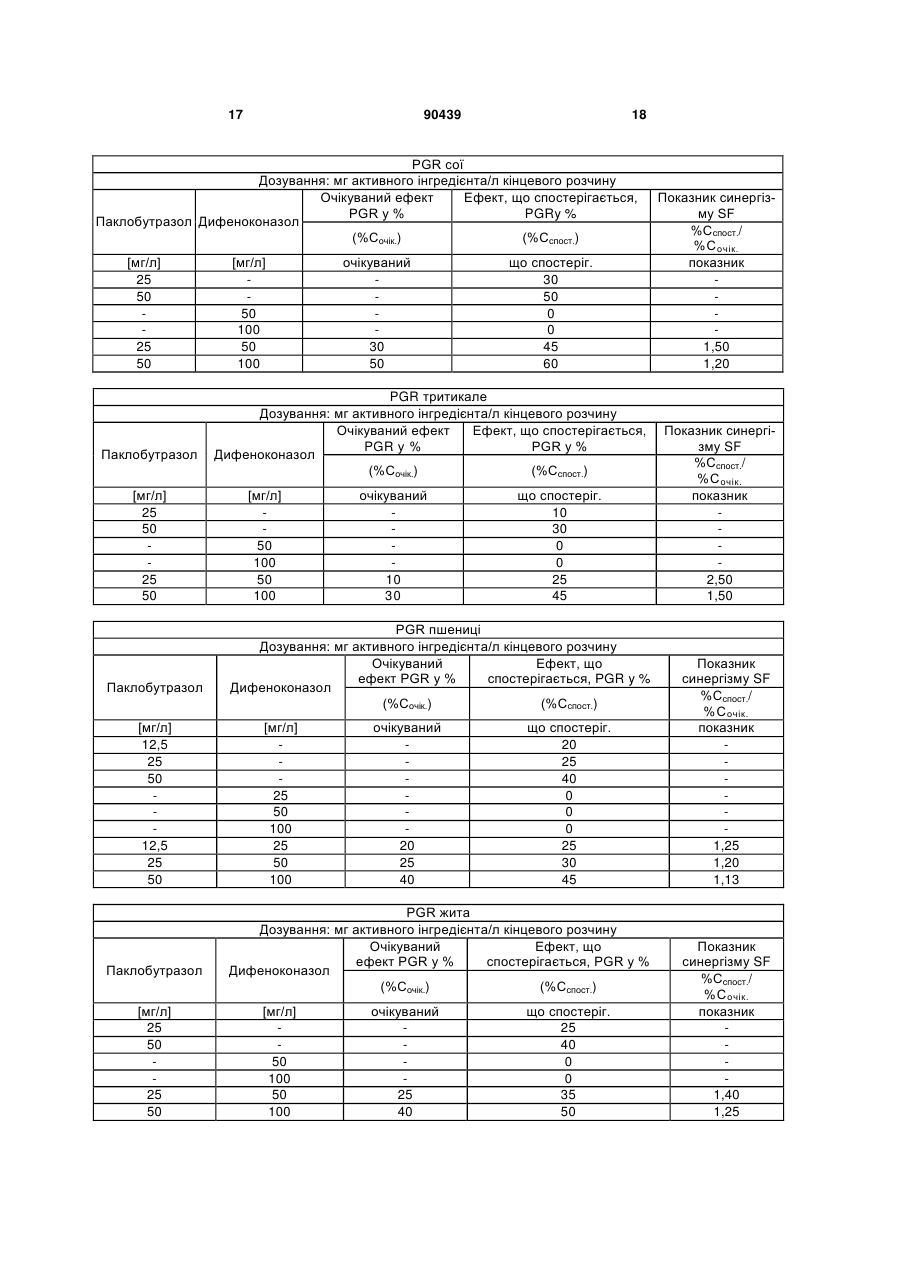 17 90439 18

| PGR сої | | | | |
|---|---|---|---|---|
| Дозування: мг активного інгредієнта/л кінцевого розчину | | | | |
| Паклобутразол | Дифеноконазол | Очікуваний ефект PGR у % | Ефект, що спостерігається, PGRу % | Показник синергізму SF |
| | | (%$C_{очік.}$) | (%$C_{спост.}$) | %$C_{спост.}$/ %$C_{очік.}$ |
| [мг/л] | [мг/л] | очікуваний | що спостеріг. | показник |
| 25 | - | - | 30 | - |
| 50 | - | - | 50 | - |
| - | 50 | - | 0 | - |
| - | 100 | - | 0 | - |
| 25 | 50 | 30 | 45 | 1,50 |
| 50 | 100 | 50 | 60 | 1,20 |

| PGR тритикале | | | | |
|---|---|---|---|---|
| Дозування: мг активного інгредієнта/л кінцевого розчину | | | | |
| Паклобутразол | Дифеноконазол | Очікуваний ефект PGR у % | Ефект, що спостерігається, PGR у % | Показник синергізму SF |
| | | (%$C_{очік.}$) | (%$C_{спост.}$) | %$C_{спост.}$/ %$C_{очік.}$ |
| [мг/л] | [мг/л] | очікуваний | що спостеріг. | показник |
| 25 | - | - | 10 | - |
| 50 | - | - | 30 | - |
| - | 50 | - | 0 | - |
| - | 100 | - | 0 | - |
| 25 | 50 | 10 | 25 | 2,50 |
| 50 | 100 | 30 | 45 | 1,50 |

| PGR пшениці | | | | |
|---|---|---|---|---|
| Дозування: мг активного інгредієнта/л кінцевого розчину | | | | |
| Паклобутразол | Дифеноконазол | Очікуваний ефект PGR у % | Ефект, що спостерігається, PGR у % | Показник синергізму SF |
| | | (%$C_{очік.}$) | (%$C_{спост.}$) | %$C_{спост.}$/ %$C_{очік.}$ |
| [мг/л] | [мг/л] | очікуваний | що спостеріг. | показник |
| 12,5 | - | - | 20 | - |
| 25 | - | - | 25 | - |
| 50 | - | - | 40 | - |
| - | 25 | - | 0 | - |
| - | 50 | - | 0 | - |
| - | 100 | - | 0 | - |
| 12,5 | 25 | 20 | 25 | 1,25 |
| 25 | 50 | 25 | 30 | 1,20 |
| 50 | 100 | 40 | 45 | 1,13 |

| PGR жита | | | | |
|---|---|---|---|---|
| Дозування: мг активного інгредієнта/л кінцевого розчину | | | | |
| Паклобутразол | Дифеноконазол | Очікуваний ефект PGR у % | Ефект, що спостерігається, PGR у % | Показник синергізму SF |
| | | (%$C_{очік.}$) | (%$C_{спост.}$) | %$C_{спост.}$/ %$C_{очік.}$ |
| [мг/л] | [мг/л] | очікуваний | що спостеріг. | показник |
| 25 | - | - | 25 | - |
| 50 | - | - | 40 | - |
| - | 50 | - | 0 | - |
| - | 100 | - | 0 | - |
| 25 | 50 | 25 | 35 | 1,40 |
| 50 | 100 | 40 | 50 | 1,25 |